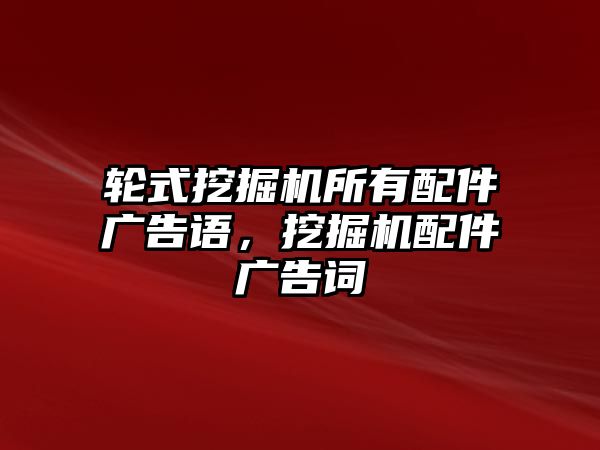 轮式挖掘机所有配件广告语，挖掘机配件广告词